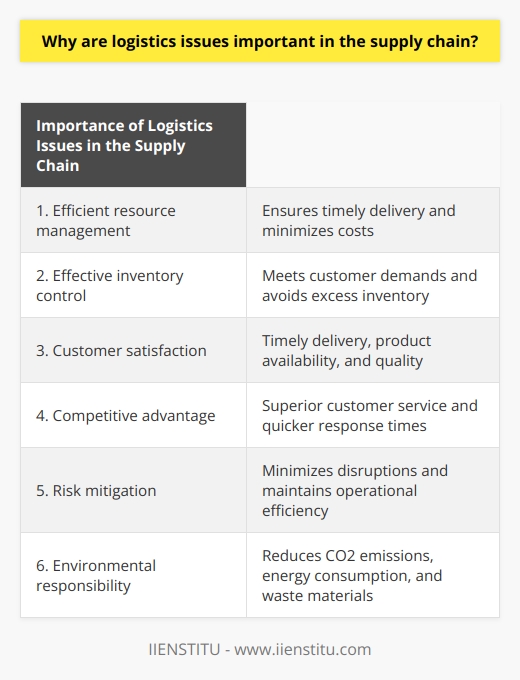 Why are logistics issues important in the supply chain?

| Importance of Logistics Issues in the Supply Chain | |
|---|---|
| 1. Efficient resource management | Ensures timely delivery and minimizes costs |
| 2. Effective inventory control | Meets customer demands and avoids excess inventory |
| 3. Customer satisfaction | Timely delivery, product availability, and quality |
| 4. Competitive advantage | Superior customer service and quicker response times |
| 5. Risk mitigation | Minimizes disruptions and maintains operational efficiency |
| 6. Environmental responsibility | Reduces CO2 emissions, energy consumption, and waste materials |

IIENSTITU - www.iienstitu.com